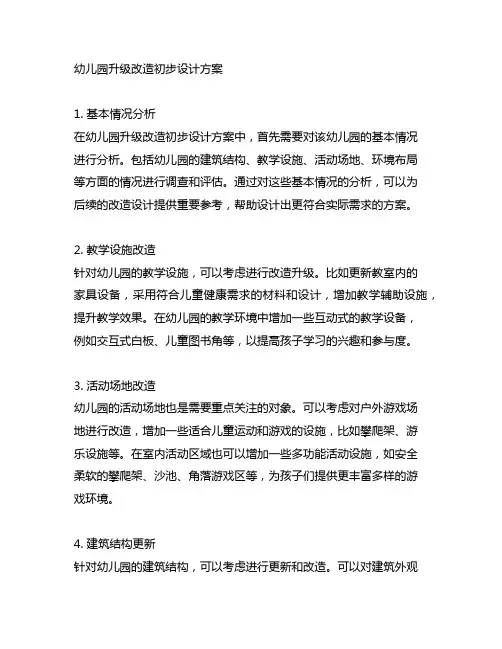 幼儿园升级改造初步设计方案

1. 基本情况分析
在幼儿园升级改造初步设计方案中，首先需要对该幼儿园的基本情况进行分析。包括幼儿园的建筑结构、教学设施、活动场地、环境布局等方面的情况进行调查和评估。通过对这些基本情况的分析，可以为后续的改造设计提供重要参考，帮助设计出更符合实际需求的方案。

2. 教学设施改造
针对幼儿园的教学设施，可以考虑进行改造升级。比如更新教室内的家具设备，采用符合儿童健康需求的材料和设计，增加教学辅助设施，提升教学效果。在幼儿园的教学环境中增加一些互动式的教学设备，例如交互式白板、儿童图书角等，以提高孩子学习的兴趣和参与度。

3. 活动场地改造
幼儿园的活动场地也是需要重点关注的对象。可以考虑对户外游戏场地进行改造，增加一些适合儿童运动和游戏的设施，比如攀爬架、游乐设施等。在室内活动区域也可以增加一些多功能活动设施，如安全柔软的攀爬架、沙池、角落游戏区等，为孩子们提供更丰富多样的游戏环境。

4. 建筑结构更新
针对幼儿园的建筑结构，可以考虑进行更新和改造。可以对建筑外观